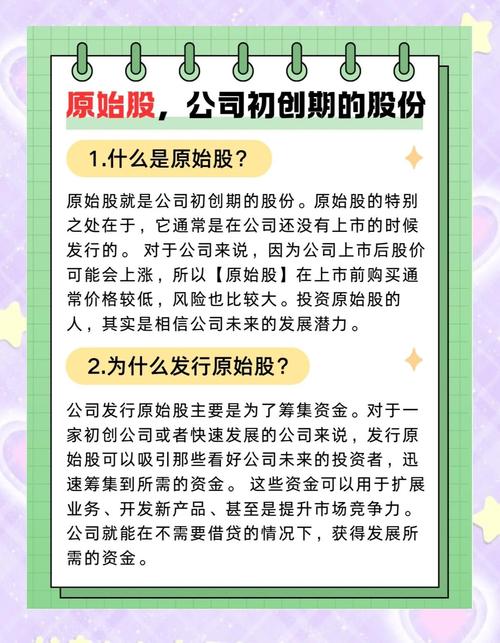 原始股，公司初创期的股份

1.什么是原始股？

原始股就是公司初创期的股份。原始股的特别之处在于，它通常是在公司还没有上市的时候发行的。 对于公司来说，因为公司上市后股价可能会上涨，所以【原始股】在上市前购买通常价格较低，风险也比较大。投资原始股的人，其实是相信公司未来的发展潜力。

2.为什么发行原始股？

公司发行原始股主要是为了筹集资金。对于一家初创公司或者快速发展的公司来说，发行原始股可以吸引那些看好公司未来的投资者，迅速筹集到所需的资金。 这些资金可以用于扩展业务、开发新产品、甚至是提升市场竞争力。公司就能在不需要借贷的情况下，获得发展所需的资金。